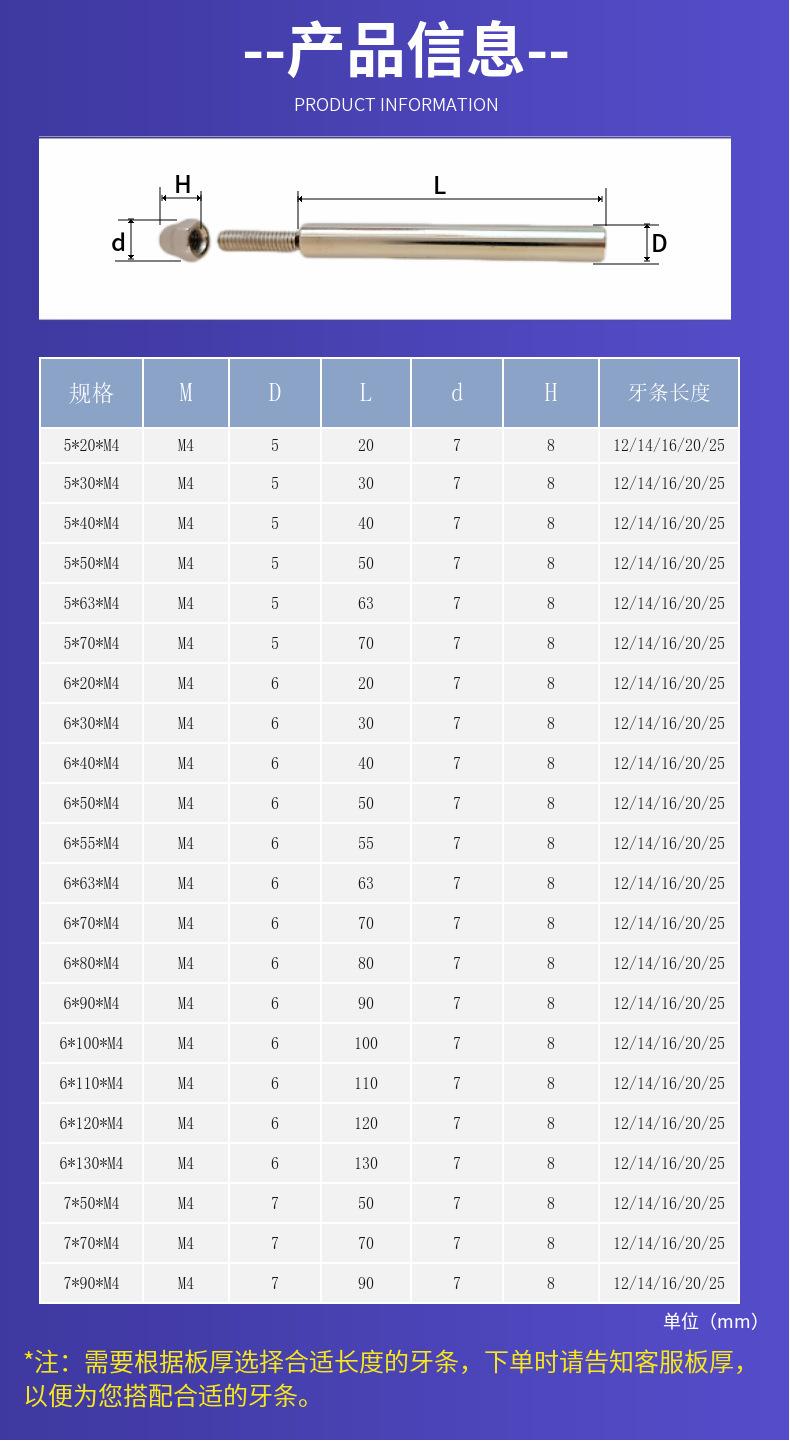 --产品信息--

PRODUCT INFORMATION

H L d D

| 规格 | M | D | L | d | H | 牙条长度 |
|---|---|---|---|---|---|---|
| 5*20*M4 | M4 | 5 | 20 | 7 | 8 | 12/14/16/20/25 |
| 5*30*M4 | M4 | 5 | 30 | 7 | 8 | 12/14/16/20/25 |
| 5*40*M4 | M4 | 5 | 40 | 7 | 8 | 12/14/16/20/25 |
| 5*50*M4 | M4 | 5 | 50 | 7 | 8 | 12/14/16/20/25 |
| 5*63*M4 | M4 | 5 | 63 | 7 | 8 | 12/14/16/20/25 |
| 5*70*M4 | M4 | 5 | 70 | 7 | 8 | 12/14/16/20/25 |
| 6*20*M4 | M4 | 6 | 20 | 7 | 8 | 12/14/16/20/25 |
| 6*30*M4 | M4 | 6 | 30 | 7 | 8 | 12/14/16/20/25 |
| 6*40*M4 | M4 | 6 | 40 | 7 | 8 | 12/14/16/20/25 |
| 6*50*M4 | M4 | 6 | 50 | 7 | 8 | 12/14/16/20/25 |
| 6*55*M4 | M4 | 6 | 55 | 7 | 8 | 12/14/16/20/25 |
| 6*63*M4 | M4 | 6 | 63 | 7 | 8 | 12/14/16/20/25 |
| 6*70*M4 | M4 | 6 | 70 | 7 | 8 | 12/14/16/20/25 |
| 6*80*M4 | M4 | 6 | 80 | 7 | 8 | 12/14/16/20/25 |
| 6*90*M4 | M4 | 6 | 90 | 7 | 8 | 12/14/16/20/25 |
| 6*100*M4 | M4 | 6 | 100 | 7 | 8 | 12/14/16/20/25 |
| 6*110*M4 | M4 | 6 | 110 | 7 | 8 | 12/14/16/20/25 |
| 6*120*M4 | M4 | 6 | 120 | 7 | 8 | 12/14/16/20/25 |
| 6*130*M4 | M4 | 6 | 130 | 7 | 8 | 12/14/16/20/25 |
| 7*50*M4 | M4 | 7 | 50 | 7 | 8 | 12/14/16/20/25 |
| 7*70*M4 | M4 | 7 | 70 | 7 | 8 | 12/14/16/20/25 |
| 7*90*M4 | M4 | 7 | 90 | 7 | 8 | 12/14/16/20/25 |

单位（mm）

*注：需要根据板厚选择合适长度的牙条，下单时请告知客服板厚，以便为您搭配合适的牙条。